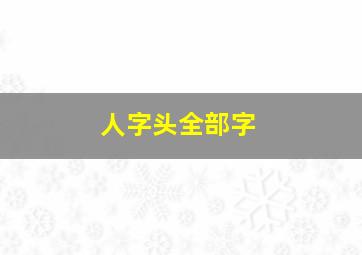 人字头全部字